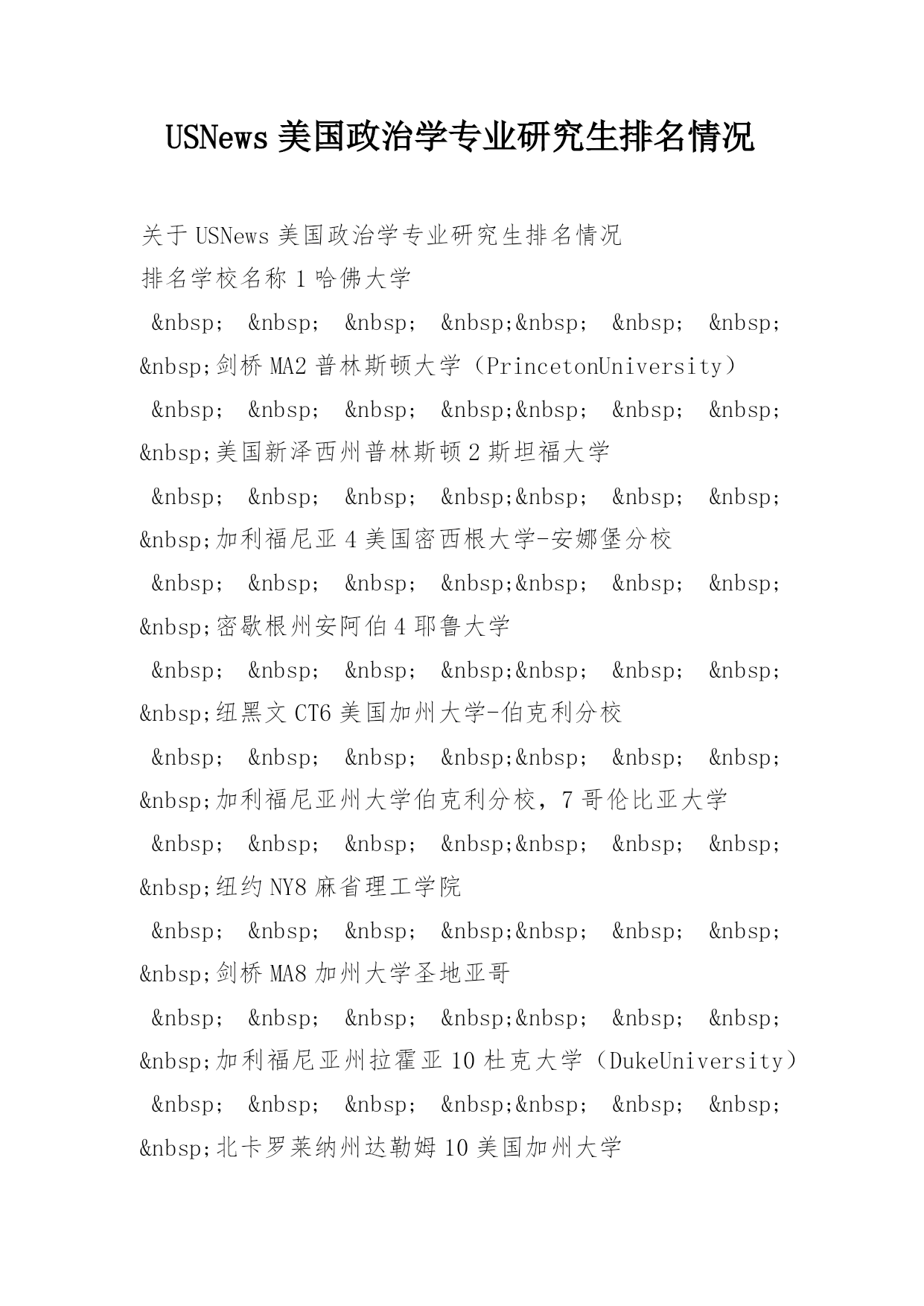 USNews 美国政治学专业研究生排名情况

关于 USNews 美国政治学专业研究生排名情况

排名学校名称 1 哈佛大学

&nbsp; &nbsp; &nbsp; &nbsp;&nbsp; &nbsp; &nbsp; &nbsp;剑桥 MA2 普林斯顿大学（PrincetonUniversity）

&nbsp; &nbsp; &nbsp; &nbsp;&nbsp; &nbsp; &nbsp; &nbsp;美国新泽西州普林斯顿 2 斯坦福大学

&nbsp; &nbsp; &nbsp; &nbsp;&nbsp; &nbsp; &nbsp; &nbsp;加利福尼亚 4 美国密西根大学-安娜堡分校

&nbsp; &nbsp; &nbsp; &nbsp;&nbsp; &nbsp; &nbsp; &nbsp;密歇根州安阿伯 4 耶鲁大学

&nbsp; &nbsp; &nbsp; &nbsp;&nbsp; &nbsp; &nbsp; &nbsp;纽黑文 CT6 美国加州大学-伯克利分校

&nbsp; &nbsp; &nbsp; &nbsp;&nbsp; &nbsp; &nbsp; &nbsp;加利福尼亚州大学伯克利分校，7 哥伦比亚大学

&nbsp; &nbsp; &nbsp; &nbsp;&nbsp; &nbsp; &nbsp; &nbsp;纽约 NY8 麻省理工学院

&nbsp; &nbsp; &nbsp; &nbsp;&nbsp; &nbsp; &nbsp; &nbsp;剑桥 MA8 加州大学圣地亚哥

&nbsp; &nbsp; &nbsp; &nbsp;&nbsp; &nbsp; &nbsp; &nbsp;加利福尼亚州拉霍亚 10 杜克大学（DukeUniversity）

&nbsp; &nbsp; &nbsp; &nbsp;&nbsp; &nbsp; &nbsp; &nbsp;北卡罗莱纳州达勒姆 10 美国加州大学